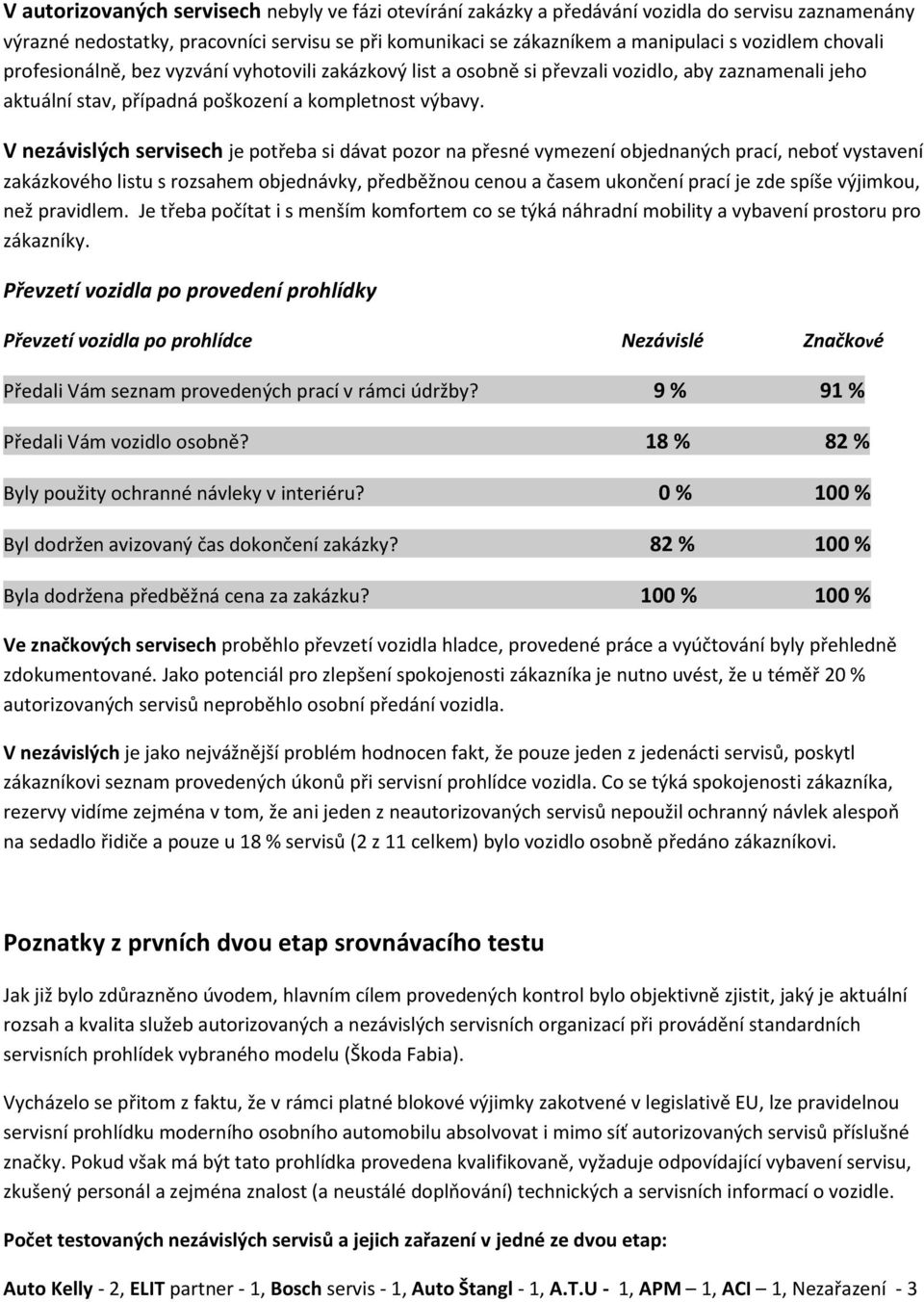 V autorizovaných servisech nebyly ve fázi otevírání zakázky a předávání vozidla do servisu zaznamenány výrazné nedostatky, pracovníci servisu se při komunikaci se zákazníkem a manipulaci s vozidlem chovali profesionálně, bez vyzvání vyhotovili zakázkový list a osobně si převzali vozidlo, aby zaznamenali jeho aktuální stav, případná poškození a kompletnost výbavy.

V nezávislých servisech je potřeba si dávat pozor na přesné vymezení objednaných prací, neboť vystavení zakázkového listu s rozsahem objednávky, předběžnou cenou a časem ukončení prací je zde spíše výjimkou, než pravidlem. Je třeba počítat i s menším komfortem co se týká náhradní mobility a vybavení prostoru pro zákazníky.

Převzetí vozidla po provedení prohlídky

| Převzetí vozidla po prohlídce | Nezávislé | Značkové |
|---|---|---|
| Předali Vám seznam provedených prací v rámci údržby? | 9 % | 91 % |
| Předali Vám vozidlo osobně? | 18 % | 82 % |
| Byly použity ochranné návleky v interiéru? | 0 % | 100 % |
| Byl dodržen avizovaný čas dokončení zakázky? | 82 % | 100 % |
| Byla dodržena předběžná cena za zakázku? | 100 % | 100 % |

Ve značkových servisech proběhlo převzetí vozidla hladce, provedené práce a vyúčtování byly přehledně zdokumentované. Jako potenciál pro zlepšení spokojenosti zákazníka je nutno uvést, že u téměř 20 % autorizovaných servisů neproběhlo osobní předání vozidla.

V nezávislých je jako nejvážnější problém hodnocen fakt, že pouze jeden z jedenácti servisů, poskytl zákazníkovi seznam provedených úkonů při servisní prohlídce vozidla. Co se týká spokojenosti zákazníka, rezervy vidíme zejména v tom, že ani jeden z neautorizovaných servisů nepoužil ochranný návlek alespoň na sedadlo řidiče a pouze u 18 % servisů (2 z 11 celkem) bylo vozidlo osobně předáno zákazníkovi.

Poznatky z prvních dvou etap srovnávacího testu

Jak již bylo zdůrazněno úvodem, hlavním cílem provedených kontrol bylo objektivně zjistit, jaký je aktuální rozsah a kvalita služeb autorizovaných a nezávislých servisních organizací při provádění standardních servisních prohlídek vybraného modelu (Škoda Fabia).

Vycházelo se přitom z faktu, že v rámci platné blokové výjimky zakotvené v legislativě EU, lze pravidelnou servisní prohlídku moderního osobního automobilu absolvovat i mimo síť autorizovaných servisů příslušné značky. Pokud však má být tato prohlídka provedena kvalifikovaně, vyžaduje odpovídající vybavení servisu, zkušený personál a zejména znalost (a neustálé doplňování) technických a servisních informací o vozidle.

Počet testovaných nezávislých servisů a jejich zařazení v jedné ze dvou etap:

Auto Kelly - 2, ELIT partner - 1, Bosch servis - 1, Auto Štangl - 1, A.T.U - 1, APM – 1, ACI – 1, Nezařazení - 3